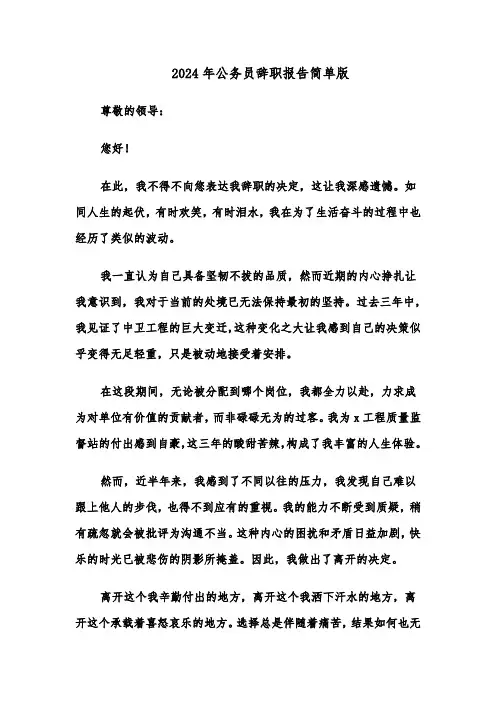 2024 年公务员辞职报告简单版

尊敬的领导：

您好！

在此，我不得不向您表达我辞职的决定，这让我深感遗憾。如同人生的起伏，有时欢笑，有时泪水，我在为了生活奋斗的过程中也经历了类似的波动。

我一直认为自己具备坚韧不拔的品质，然而近期的内心挣扎让我意识到，我对于当前的处境已无法保持最初的坚持。过去三年中，我见证了中卫工程的巨大变迁，这种变化之大让我感到自己的决策似乎变得无足轻重，只是被动地接受着安排。

在这段期间，无论被分配到哪个岗位，我都全力以赴，力求成为对单位有价值的贡献者，而非碌碌无为的过客。我为 x 工程质量监督站的付出感到自豪，这三年的酸甜苦辣，构成了我丰富的人生体验。

然而，近半年来，我感到了不同以往的压力，我发现自己难以跟上他人的步伐，也得不到应有的重视。我的能力不断受到质疑，稍有疏忽就会被批评为沟通不当。这种内心的困扰和矛盾日益加剧，快乐的时光已被悲伤的阴影所掩盖。因此，我做出了离开的决定。

离开这个我辛勤付出的地方，离开这个我洒下汗水的地方，离开这个承载着喜怒哀乐的地方。选择总是伴随着痛苦，结果如何也无